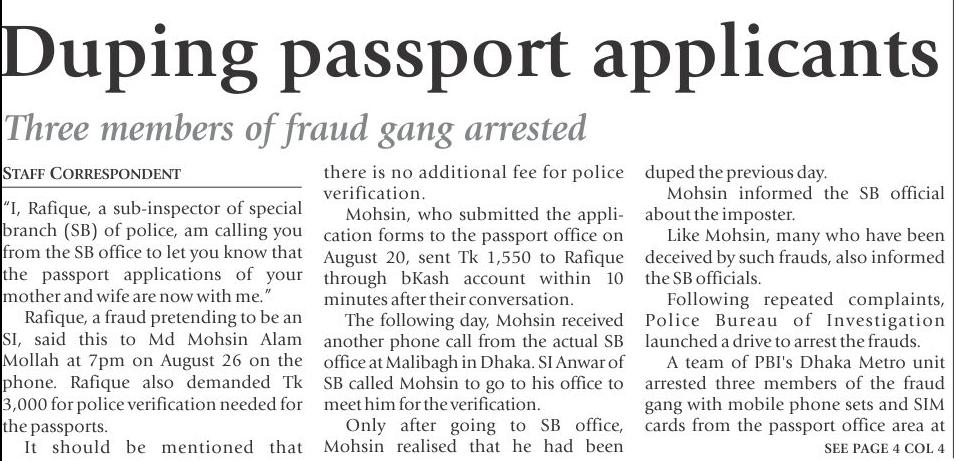 Duping passport applicants

Three members of fraud gang arrested

STAFF CORRESPONDENT

"I, Rafique, a sub-inspector of special branch (SB) of police, am calling you from the SB office to let you know that the passport applications of your mother and wife are now with me."

Rafique, a fraud pretending to be an SI, said this to Md Mohsin Alam Mollah at 7pm on August 26 on the phone. Rafique also demanded Tk 3,000 for police verification needed for the passports.

It should be mentioned that there is no additional fee for police verification.

Mohsin, who submitted the application forms to the passport office on August 20, sent Tk 1,550 to Rafique through bKash account within 10 minutes after their conversation.

The following day, Mohsin received another phone call from the actual SB office at Malibagh in Dhaka. SI Anwar of SB called Mohsin to go to his office to meet him for the verification.

Only after going to SB office, Mohsin realised that he had been duped the previous day.

Mohsin informed the SB official about the imposter.

Like Mohsin, many who have been deceived by such frauds, also informed the SB officials.

Following repeated complaints, Police Bureau of Investigation launched a drive to arrest the frauds.

A team of PBI's Dhaka Metro unit arrested three members of the fraud gang with mobile phone sets and SIM cards from the passport office area at

SEE PAGE 4 COL 4